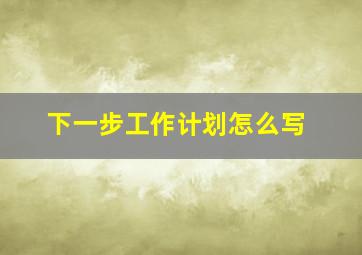 下一步工作计划怎么写